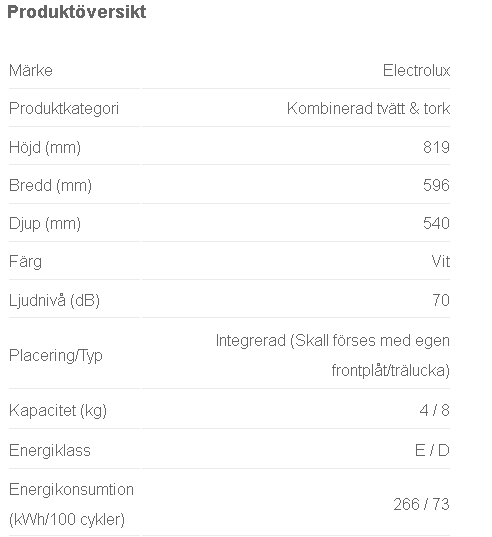 Produktöversikt

| | |
|---|---|
| Märke | Electrolux |
| Produktkategori | Kombinerad tvätt & tork |
| Höjd (mm) | 819 |
| Bredd (mm) | 596 |
| Djup (mm) | 540 |
| Färg | Vit |
| Ljudnivå (dB) | 70 |
| Placering/Typ | Integrerad (Skall förses med egen frontplåt/trälucka) |
| Kapacitet (kg) | 4 / 8 |
| Energiklass | E / D |
| Energikonsumtion (kWh/100 cykler) | 266 / 73 |